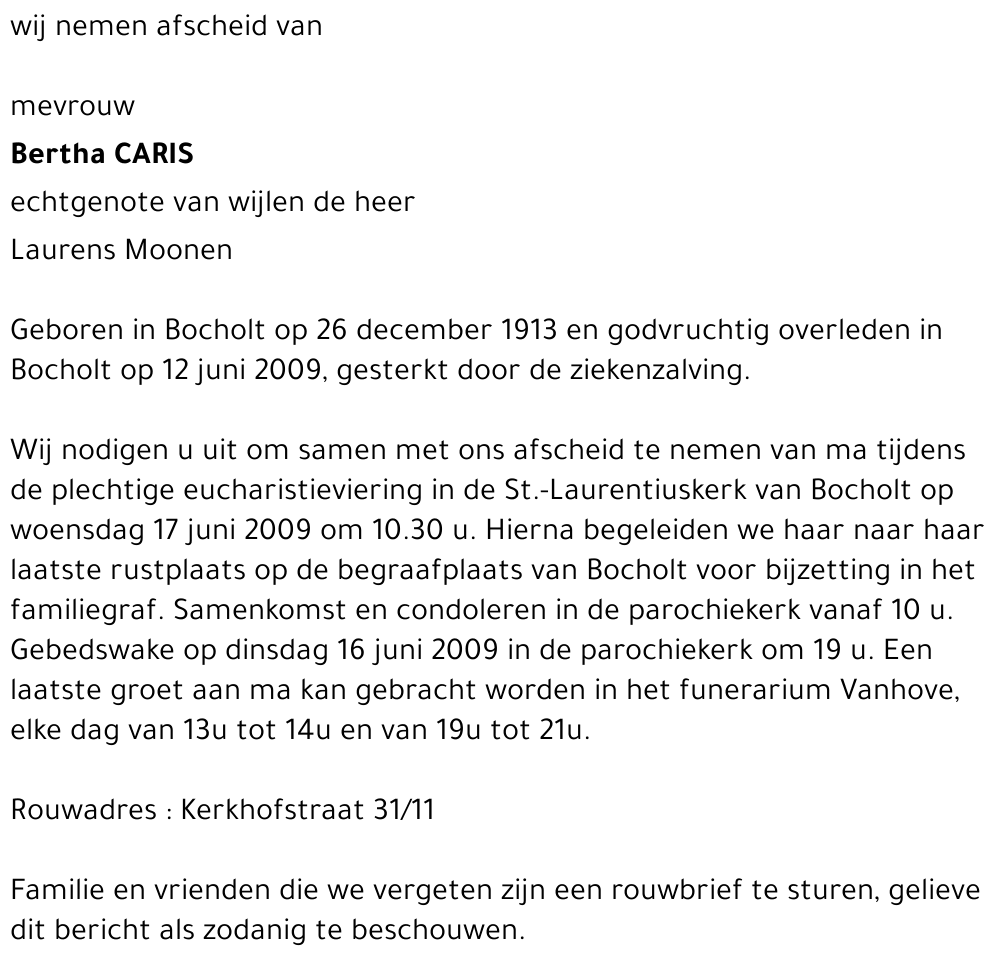 wij nemen afscheid van

mevrouw
Bertha CARIS
echtgenote van wijlen de heer
Laurens Moonen

Geboren in Bocholt op 26 december 1913 en godvruchtig overleden in Bocholt op 12 juni 2009, gesterkt door de ziekenzalving.

Wij nodigen u uit om samen met ons afscheid te nemen van ma tijdens de plechtige eucharistieviering in de St.-Laurentiuskerk van Bocholt op woensdag 17 juni 2009 om 10.30 u. Hierna begeleiden we haar naar haar laatste rustplaats op de begraafplaats van Bocholt voor bijzetting in het familiegraf. Samenkomst en condoleren in de parochiekerk vanaf 10 u. Gebedswake op dinsdag 16 juni 2009 in de parochiekerk om 19 u. Een laatste groet aan ma kan gebracht worden in het funerarium Vanhove, elke dag van 13u tot 14u en van 19u tot 21u.

Rouwadres : Kerkhofstraat 31/11

Familie en vrienden die we vergeten zijn een rouwbrief te sturen, gelieve dit bericht als zodanig te beschouwen.